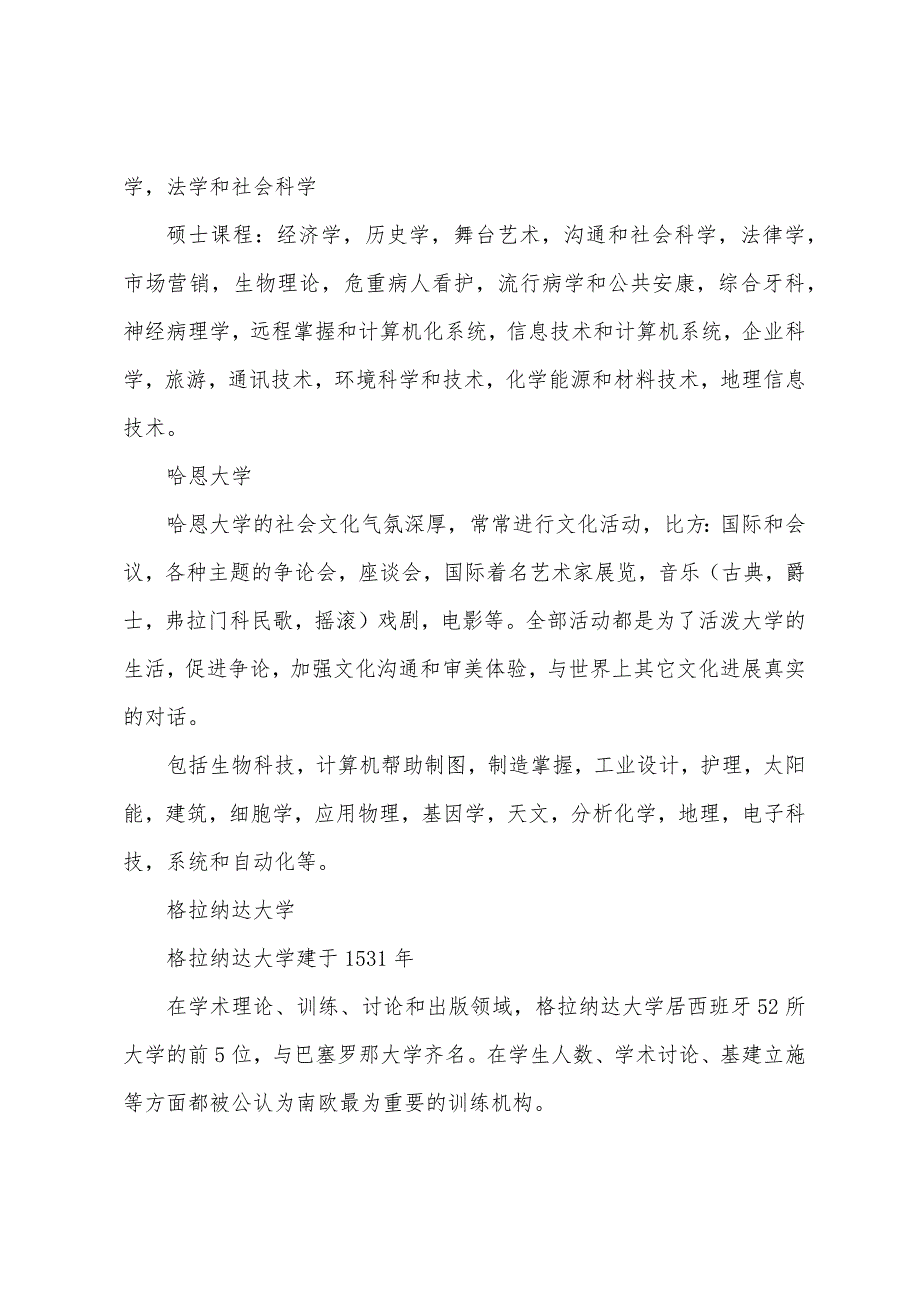 学，法学和社会科学

硕士课程：经济学，历史学，舞台艺术，沟通和社会科学，法律学，市场营销，生物理论，危重病人看护，流行病学和公共安康，综合牙科，神经病理学，远程掌握和计算机化系统，信息技术和计算机系统，企业科学，旅游，通讯技术，环境科学和技术，化学能源和材料技术，地理信息技术。

哈恩大学

哈恩大学的社会文化气氛深厚，常常进行文化活动，比方：国际和会议，各种主题的争论会，座谈会，国际着名艺术家展览，音乐（古典，爵士，弗拉门科民歌，摇滚）戏剧，电影等。全部活动都是为了活泼大学的生活，促进争论，加强文化沟通和审美体验，与世界上其它文化进展真实的对话。

包括生物科技，计算机帮助制图，制造掌握，工业设计，护理，太阳能，建筑，细胞学，应用物理，基因学，天文，分析化学，地理，电子科技，系统和自动化等。

格拉纳达大学

格拉纳达大学建于1531年

在学术理论、训练、讨论和出版领域，格拉纳达大学居西班牙52所大学的前5位，与巴塞罗那大学齐名。在学生人数、学术讨论、基建立施等方面都被公认为南欧最为重要的训练机构。